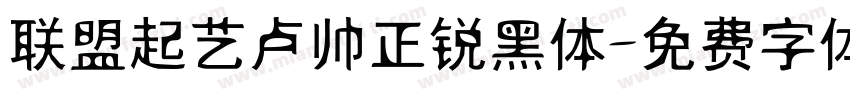 联盟起艺卢帅正锐黑体-免费字体